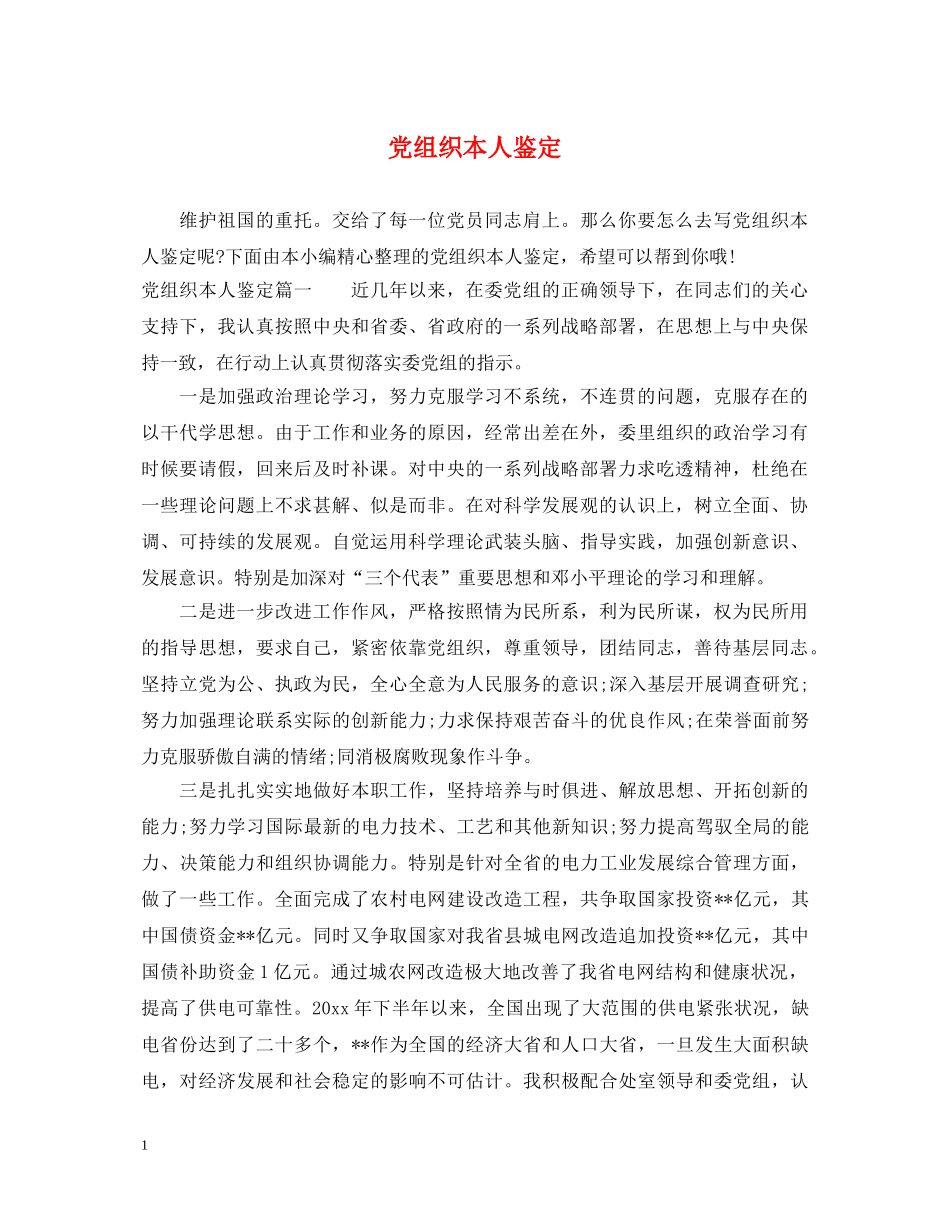 党组织本人鉴定

维护祖国的重托。交给了每一位党员同志肩上。那么你要怎么去写党组织本人鉴定呢?下面由本小编精心整理的党组织本人鉴定，希望可以帮到你哦!
党组织本人鉴定篇一　　近几年以来，在委党组的正确领导下，在同志们的关心支持下，我认真按照中央和省委、省政府的一系列战略部署，在思想上与中央保持一致，在行动上认真贯彻落实委党组的指示。

一是加强政治理论学习，努力克服学习不系统，不连贯的问题，克服存在的以干代学思想。由于工作和业务的原因，经常出差在外，委里组织的政治学习有时候要请假，回来后及时补课。对中央的一系列战略部署力求吃透精神，杜绝在一些理论问题上不求甚解、似是而非。在对科学发展观的认识上，树立全面、协调、可持续的发展观。自觉运用科学理论武装头脑、指导实践，加强创新意识、发展意识。特别是加深对“三个代表”重要思想和邓小平理论的学习和理解。

二是进一步改进工作作风，严格按照情为民所系，利为民所谋，权为民所用的指导思想，要求自己，紧密依靠党组织，尊重领导，团结同志，善待基层同志。坚持立党为公、执政为民，全心全意为人民服务的意识;深入基层开展调查研究;努力加强理论联系实际的创新能力;力求保持艰苦奋斗的优良作风;在荣誉面前努力克服骄傲自满的情绪;同消极腐败现象作斗争。

三是扎扎实实地做好本职工作，坚持培养与时俱进、解放思想、开拓创新的能力;努力学习国际最新的电力技术、工艺和其他新知识;努力提高驾驭全局的能力、决策能力和组织协调能力。特别是针对全省的电力工业发展综合管理方面，做了一些工作。全面完成了农村电网建设改造工程，共争取国家投资**亿元，其中国债资金**亿元。同时又争取国家对我省县城电网改造追加投资**亿元，其中国债补助资金1亿元。通过城农网改造极大地改善了我省电网结构和健康状况，提高了供电可靠性。20xx年下半年以来，全国出现了大范围的供电紧张状况，缺电省份达到了二十多个，**作为全国的经济大省和人口大省，一旦发生大面积缺电，对经济发展和社会稳定的影响不可估计。我积极配合处室领导和委党组，认

1